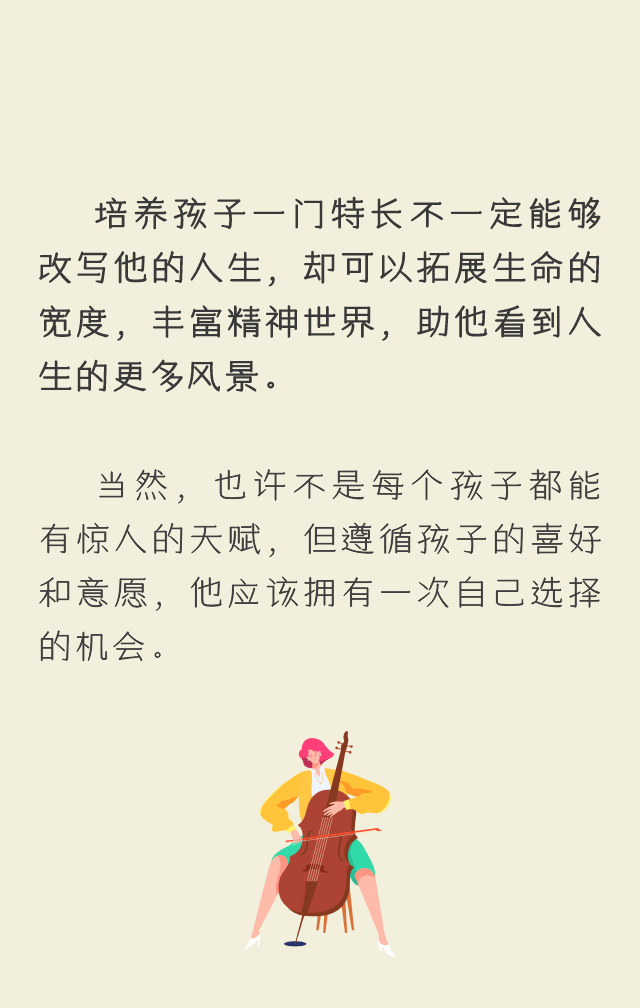 培养孩子一门特长不一定能够改写他的人生，却可以拓展生命的宽度，丰富精神世界，助他看到人生的更多风景。

当然，也许不是每个孩子都能有惊人的天赋，但遵循孩子的喜好和意愿，他应该拥有一次自己选择的机会。